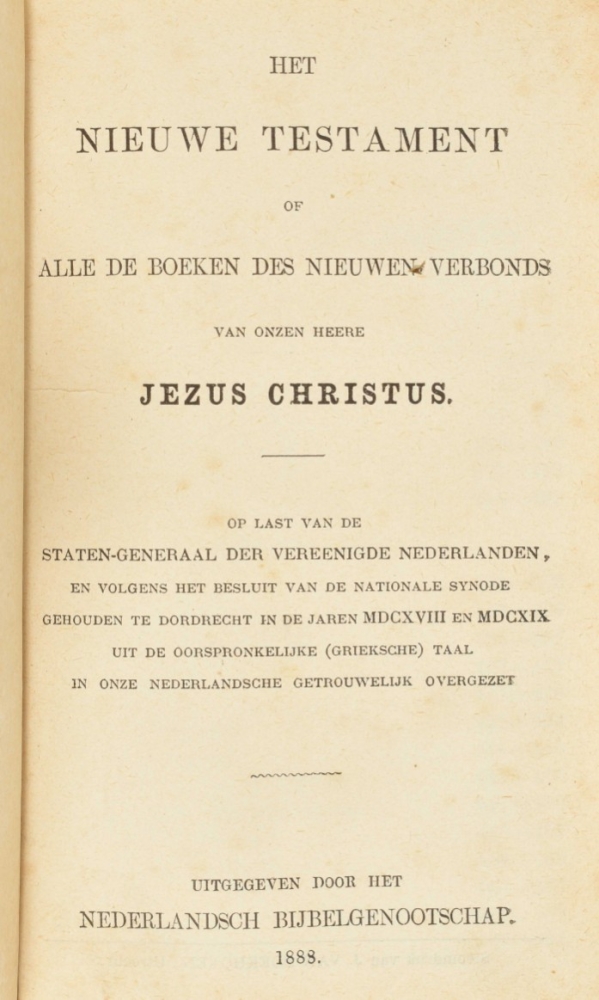 HET

NIEUWE TESTAMENT

OF

ALLE DE BOEKEN DES NIEUWEN VERBONDS

VAN ONZEN HEERE

JEZUS CHRISTUS.

OP LAST VAN DE

STATEN-GENERAAL DER VEREENIGDE NEDERLANDEN,

EN VOLGENS HET BESLUIT VAN DE NATIONALE SYNODE

GEHOUDEN TE DORDRECHT IN DE JAREN MDCXVIII EN MDCXIX

UIT DE OORSPRONKELIJKE (GRIEKSCHE) TAAL

IN ONZE NEDERLANDSCHE GETROUWELIJK OVERGEZET

UITGEGEVEN DOOR HET

NEDERLANDSCH BIJBELGENOOTSCHAP.

1888.